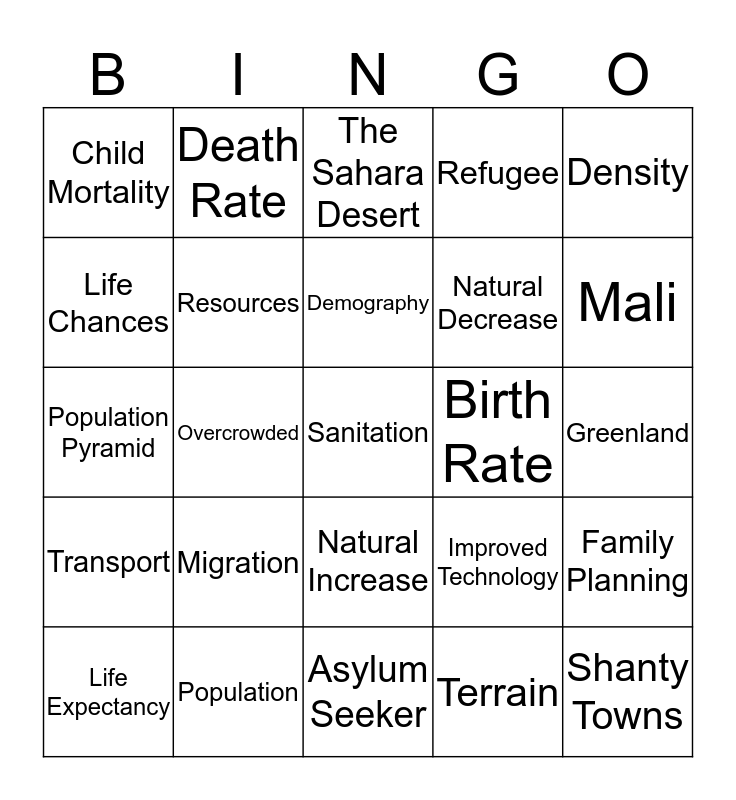 | B | I | N | G | O |
|---|---|---|---|---|
| Child Mortality | Death Rate | The Sahara Desert | Refugee | Density |
| Life Chances | Resources | Demography | Natural Decrease | Mali |
| Population Pyramid | Overcrowded | Sanitation | Birth Rate | Greenland |
| Transport | Migration | Natural Increase | Improved Technology | Family Planning |
| Life Expectancy | Population | Asylum Seeker | Terrain | Shanty Towns |